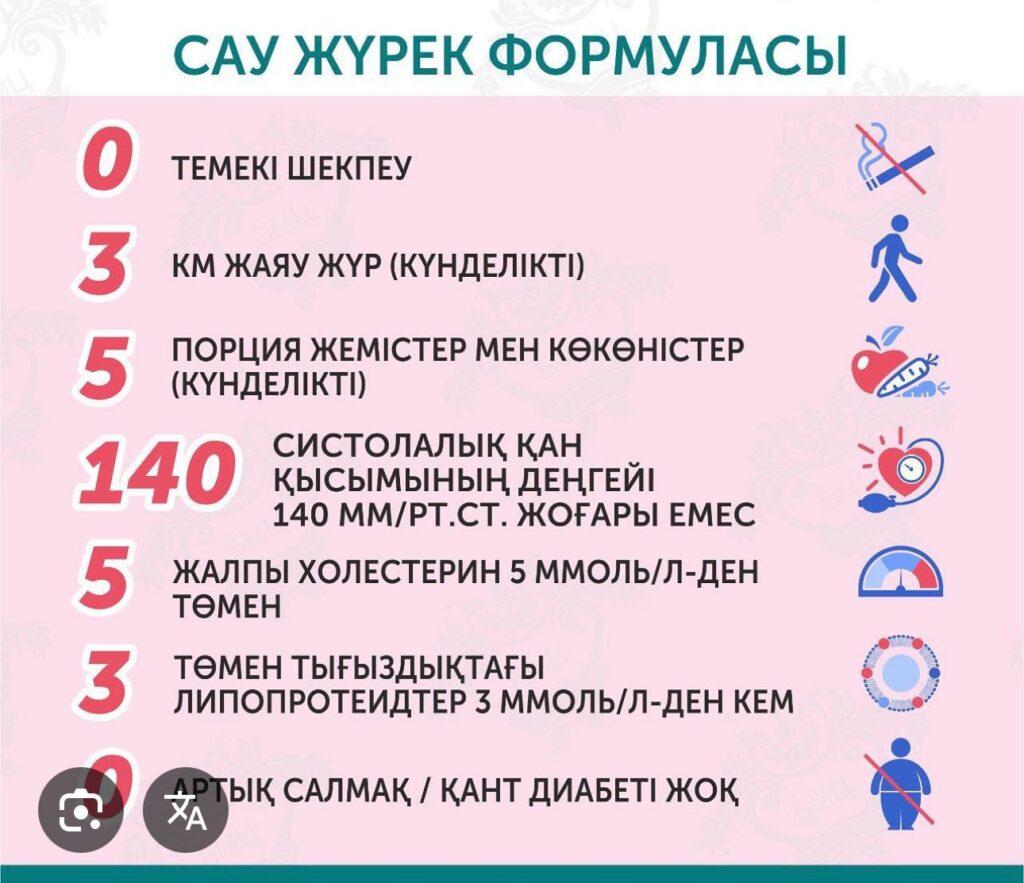 САУ ЖҮРЕК ФОРМУЛАСЫ

0 ТЕМЕКІ ШЕКПЕУ

3 КМ ЖАЯУ ЖҮР (КҮНДЕЛІКТІ)

5 ПОРЦИЯ ЖЕМІСТЕР МЕН КӨКӨНІСТЕР (КҮНДЕЛІКТІ)

140 СИСТОЛАЛЫҚ ҚАН ҚЫСЫМЫНЫҢ ДЕҢГЕЙІ 140 ММ/РТ.СТ. ЖОҒАРЫ ЕМЕС

5 ЖАЛПЫ ХОЛЕСТЕРИН 5 ММОЛЬ/Л-ДЕН ТӨМЕН

3 ТӨМЕН ТЫҒЫЗДЫҚТАҒЫ ЛИПОПРОТЕИДТЕР 3 ММОЛЬ/Л-ДЕН КЕМ

0 АРТЫҚ САЛМАҚ / ҚАНТ ДИАБЕТІ ЖОҚ